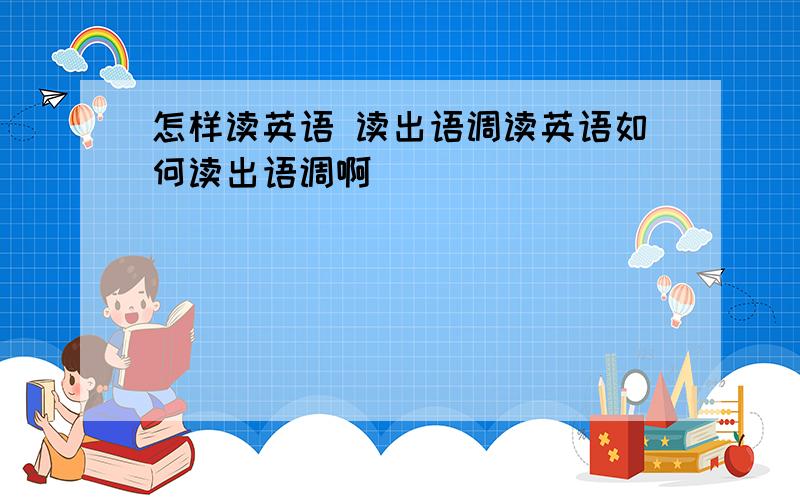 怎样读英语 读出语调读英语如何读出语调啊